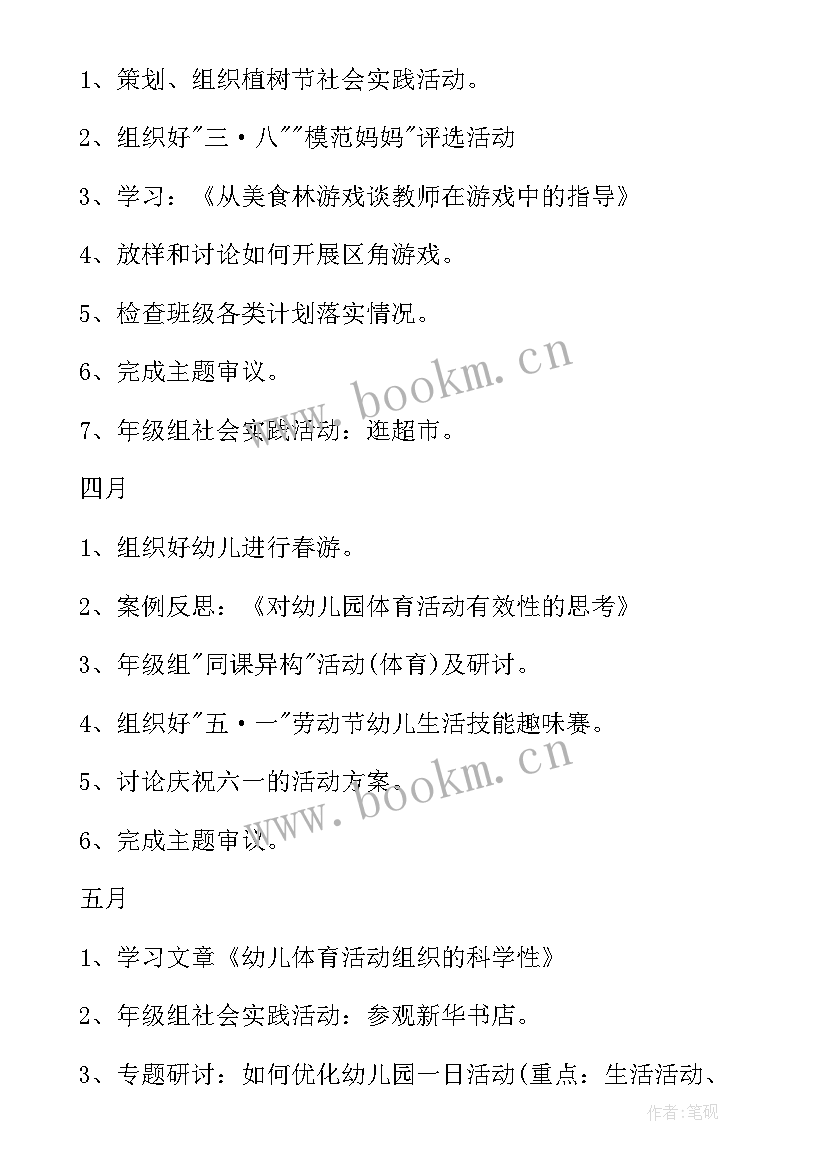 1、策划、组织植树节社会实践活动。

2、组织好"三·八""模范妈妈"评选活动

3、学习：《从美食林游戏谈教师在游戏中的指导》

4、放样和讨论如何开展区角游戏。

5、检查班级各类计划落实情况。

6、完成主题审议。

7、年级组社会实践活动：逛超市。

四月

1、组织好幼儿进行春游。

2、案例反思：《对幼儿园体育活动有效性的思考》

3、年级组"同课异构"活动(体育)及研讨。

4、组织好"五·一"劳动节幼儿生活技能趣味赛。

5、讨论庆祝六一的活动方案。

6、完成主题审议。

五月

1、学习文章《幼儿体育活动组织的科学性》

2、年级组社会实践活动：参观新华书店。

3、专题研讨：如何优化幼儿园一日活动(重点：生活活动、

www.bookm.cn

www.bookm.cn

作者:笔砚